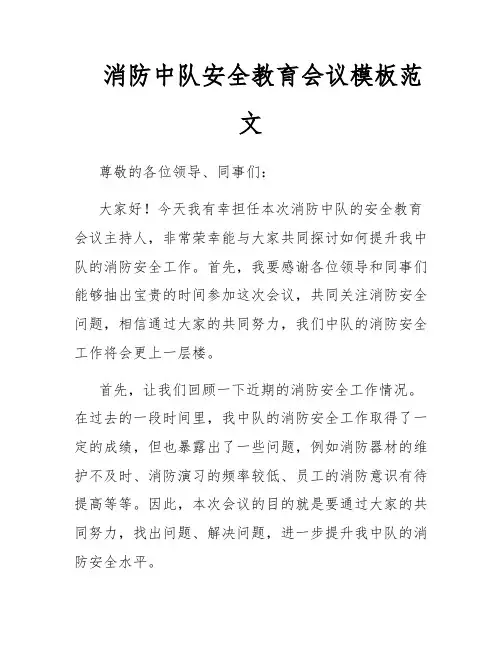 消防中队安全教育会议模板范文

尊敬的各位领导、同事们：

大家好！今天我有幸担任本次消防中队的安全教育会议主持人，非常荣幸能与大家共同探讨如何提升我中队的消防安全工作。首先，我要感谢各位领导和同事们能够抽出宝贵的时间参加这次会议，共同关注消防安全问题，相信通过大家的共同努力，我们中队的消防安全工作将会更上一层楼。

首先，让我们回顾一下近期的消防安全工作情况。在过去的一段时间里，我中队的消防安全工作取得了一定的成绩，但也暴露出了一些问题，例如消防器材的维护不及时、消防演习的频率较低、员工的消防意识有待提高等等。因此，本次会议的目的就是要通过大家的共同努力，找出问题、解决问题，进一步提升我中队的消防安全水平。